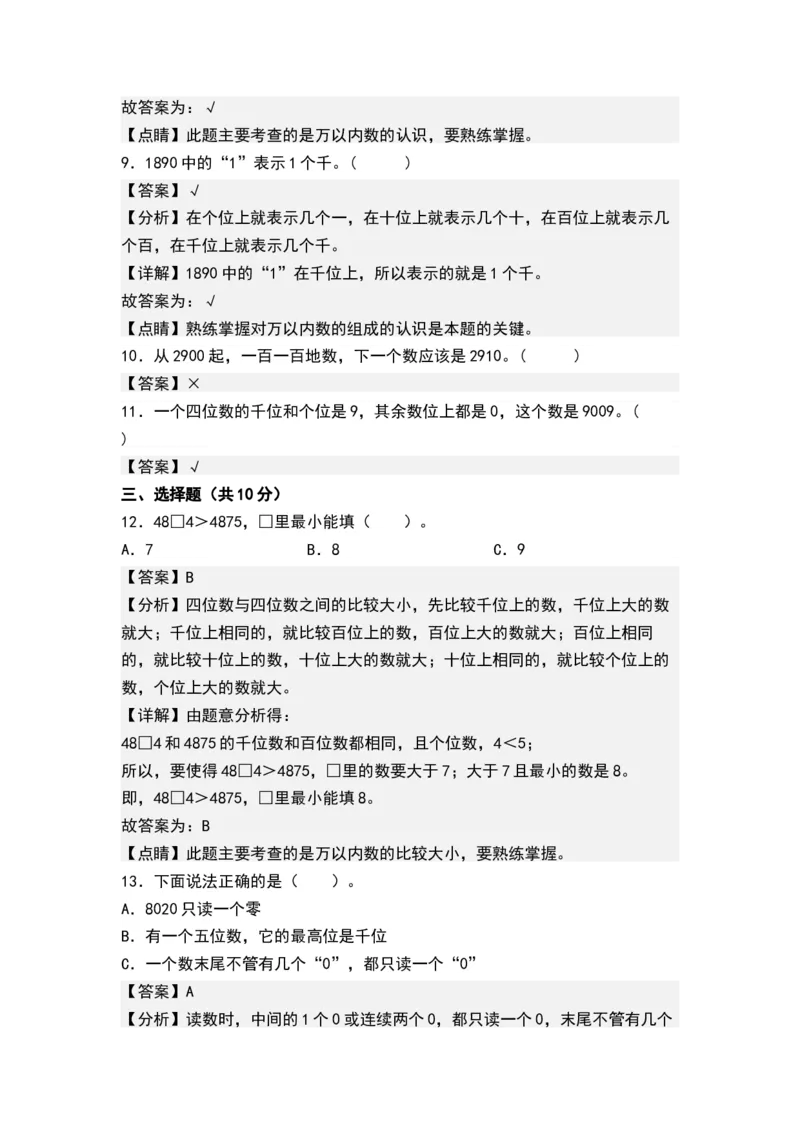 故答案为：√

【点睛】此题主要考查的是万以内数的认识，要熟练掌握。

9．1890 中的“1”表示 1 个千。（　　）

【答案】√

【分析】在个位上就表示几个一，在十位上就表示几个十，在百位上就表示几个百，在千位上就表示几个千。

【详解】1890 中的“1”在千位上，所以表示的就是 1 个千。

故答案为：√

【点睛】熟练掌握对万以内数的组成的认识是本题的关键。

10．从 2900 起，一百一百地数，下一个数应该是 2910。（　　）

【答案】×

11．一个四位数的千位和个位是 9，其余数位上都是 0，这个数是 9009。（　　）

【答案】√

三、选择题（共 10 分）

12．48□4＞4875，□里最小能填（　　）。

A．7　　B．8　　C．9

【答案】B

【分析】四位数与四位数之间的比较大小，先比较千位上的数，千位上大的数就大；千位上相同的，就比较百位上的数，百位上大的数就大；百位上相同的，就比较十位上的数，十位上大的数就大；十位上相同的，就比较个位上的数，个位上大的数就大。

【详解】由题意分析得：

48□4 和 4875 的千位数和百位数都相同，且个位数，4＜5；

所以，要使得 48□4＞4875，□里的数要大于 7；大于 7 且最小的数是 8。

即，48□4＞4875，□里最小能填 8。

故答案为：B

【点睛】此题主要考查的是万以内数的比较大小，要熟练掌握。

13．下面说法正确的是（　　）。

A．8020 只读一个零

B．有一个五位数，它的最高位是千位

C．一个数末尾不管有几个“0”，都只读一个“0”

【答案】A

【分析】读数时，中间的 1 个 0 或连续两个 0，都只读一个 0，末尾不管有几个